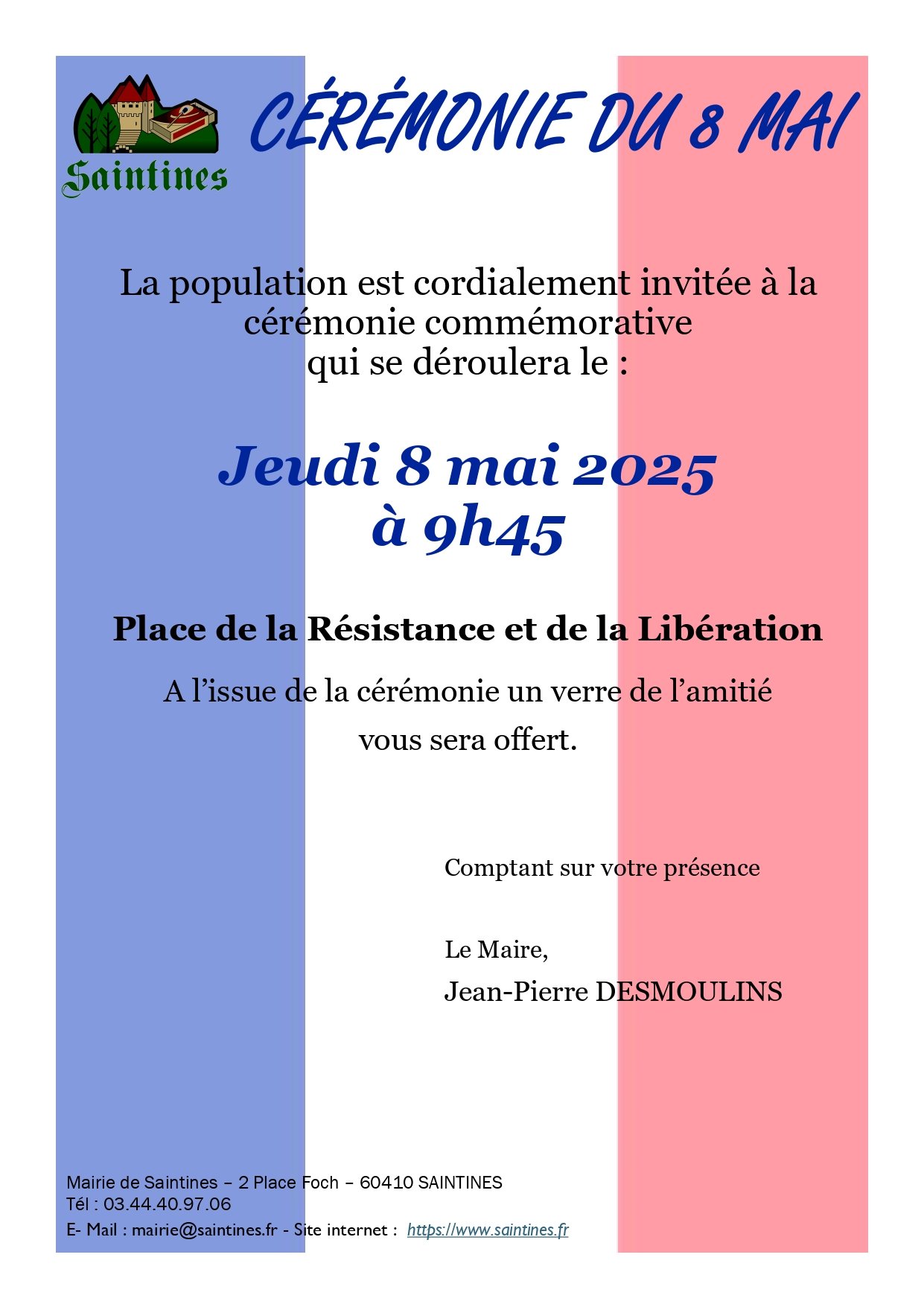 Saintines

CÉRÉMONIE DU 8 MAI

La population est cordialement invitée à la cérémonie commémorative qui se déroulera le :

Jeudi 8 mai 2025
à 9h45

Place de la Résistance et de la Libération

A l'issue de la cérémonie un verre de l'amitié vous sera offert.

Comptant sur votre présence

Le Maire,
Jean-Pierre DESMOULINS

Mairie de Saintines – 2 Place Foch – 60410 SAINTINES
Tél : 03.44.40.97.06
E- Mail : mairie@saintines.fr - Site internet : https://www.saintines.fr